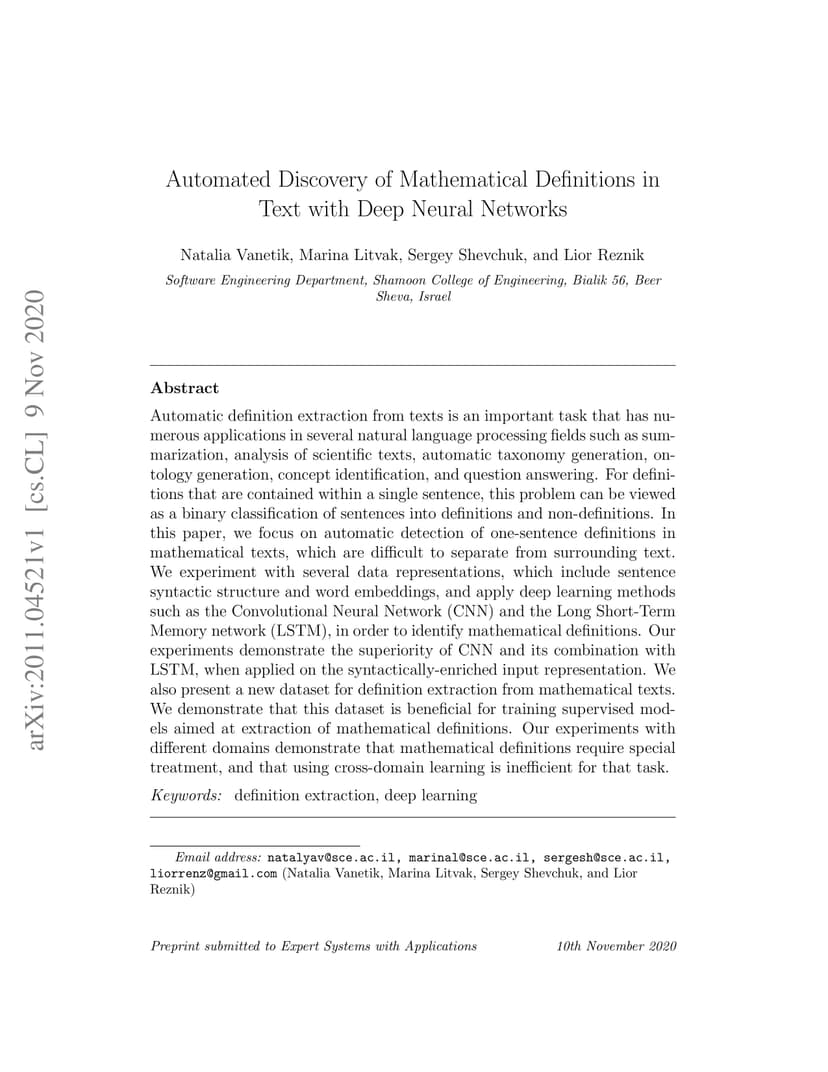 arXiv:2011.04521v1 [cs.CL] 9 Nov 2020

Automated Discovery of Mathematical Definitions in Text with Deep Neural Networks

Natalia Vanetik, Marina Litvak, Sergey Shevchuk, and Lior Reznik

Software Engineering Department, Shamoon College of Engineering, Bialik 56, Beer Sheva, Israel

Abstract

Automatic definition extraction from texts is an important task that has numerous applications in several natural language processing fields such as summarization, analysis of scientific texts, automatic taxonomy generation, ontology generation, concept identification, and question answering. For definitions that are contained within a single sentence, this problem can be viewed as a binary classification of sentences into definitions and non-definitions. In this paper, we focus on automatic detection of one-sentence definitions in mathematical texts, which are difficult to separate from surrounding text. We experiment with several data representations, which include sentence syntactic structure and word embeddings, and apply deep learning methods such as the Convolutional Neural Network (CNN) and the Long Short-Term Memory network (LSTM), in order to identify mathematical definitions. Our experiments demonstrate the superiority of CNN and its combination with LSTM, when applied on the syntactically-enriched input representation. We also present a new dataset for definition extraction from mathematical texts. We demonstrate that this dataset is beneficial for training supervised models aimed at extraction of mathematical definitions. Our experiments with different domains demonstrate that mathematical definitions require special treatment, and that using cross-domain learning is inefficient for that task.

Keywords: definition extraction, deep learning

Email address: natalyav@sce.ac.il, marinal@sce.ac.il, sergesh@sce.ac.il, liorrenz@gmail.com (Natalia Vanetik, Marina Litvak, Sergey Shevchuk, and Lior Reznik)

Preprint submitted to Expert Systems with Applications 10th November 2020